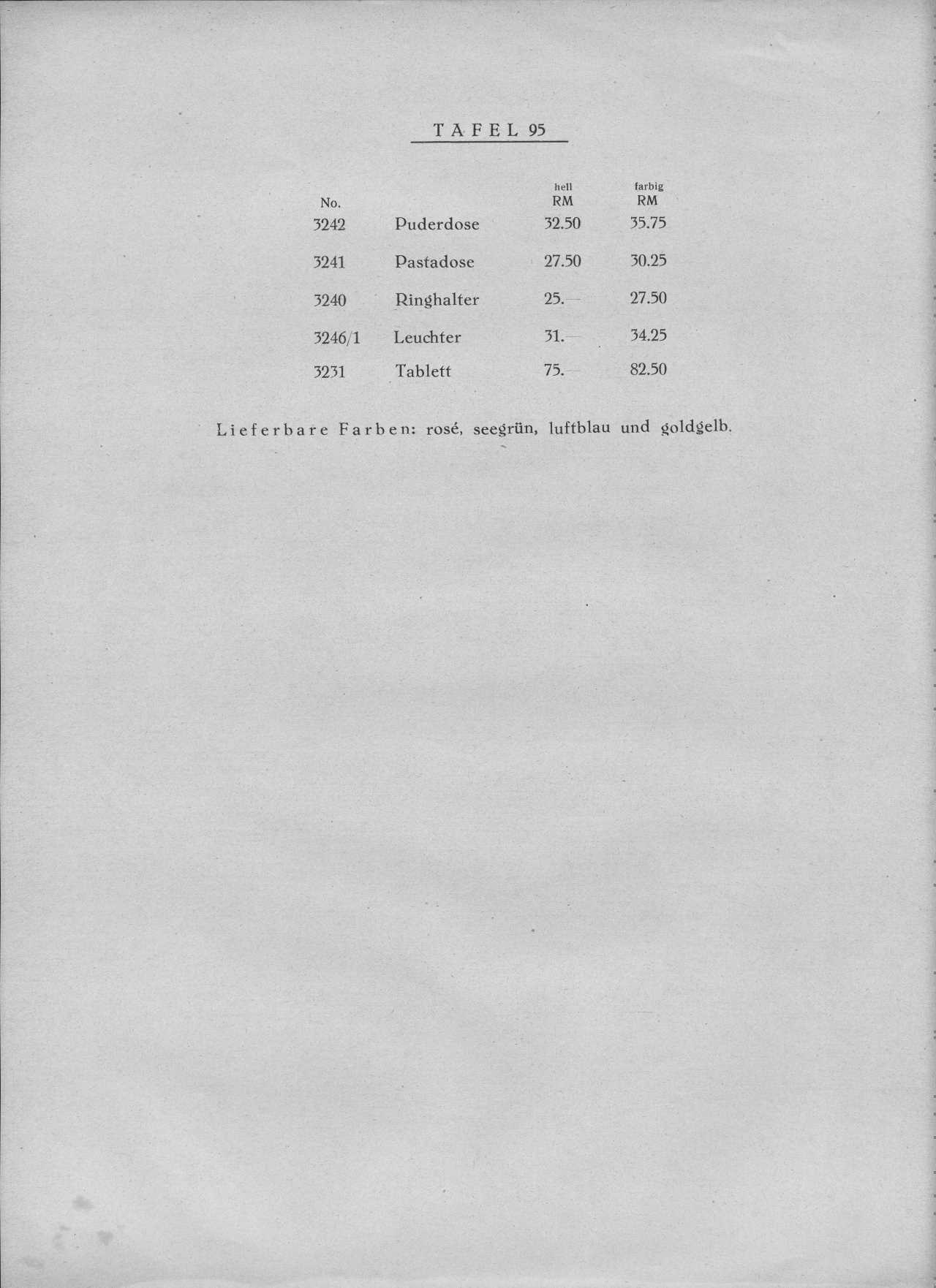 TAFEL 95

| No. | | hell RM | farbig RM |
|---|---|---|---|
| 3242 | Puderdose | 32.50 | 35.75 |
| 3241 | Pastadose | 27.50 | 30.25 |
| 3240 | Ringhalter | 25.— | 27.50 |
| 3246/1 | Leuchter | 31.— | 34.25 |
| 3231 | Tablett | 75.— | 82.50 |

Lieferbare Farben: rosé, seegrün, luftblau und goldgelb.